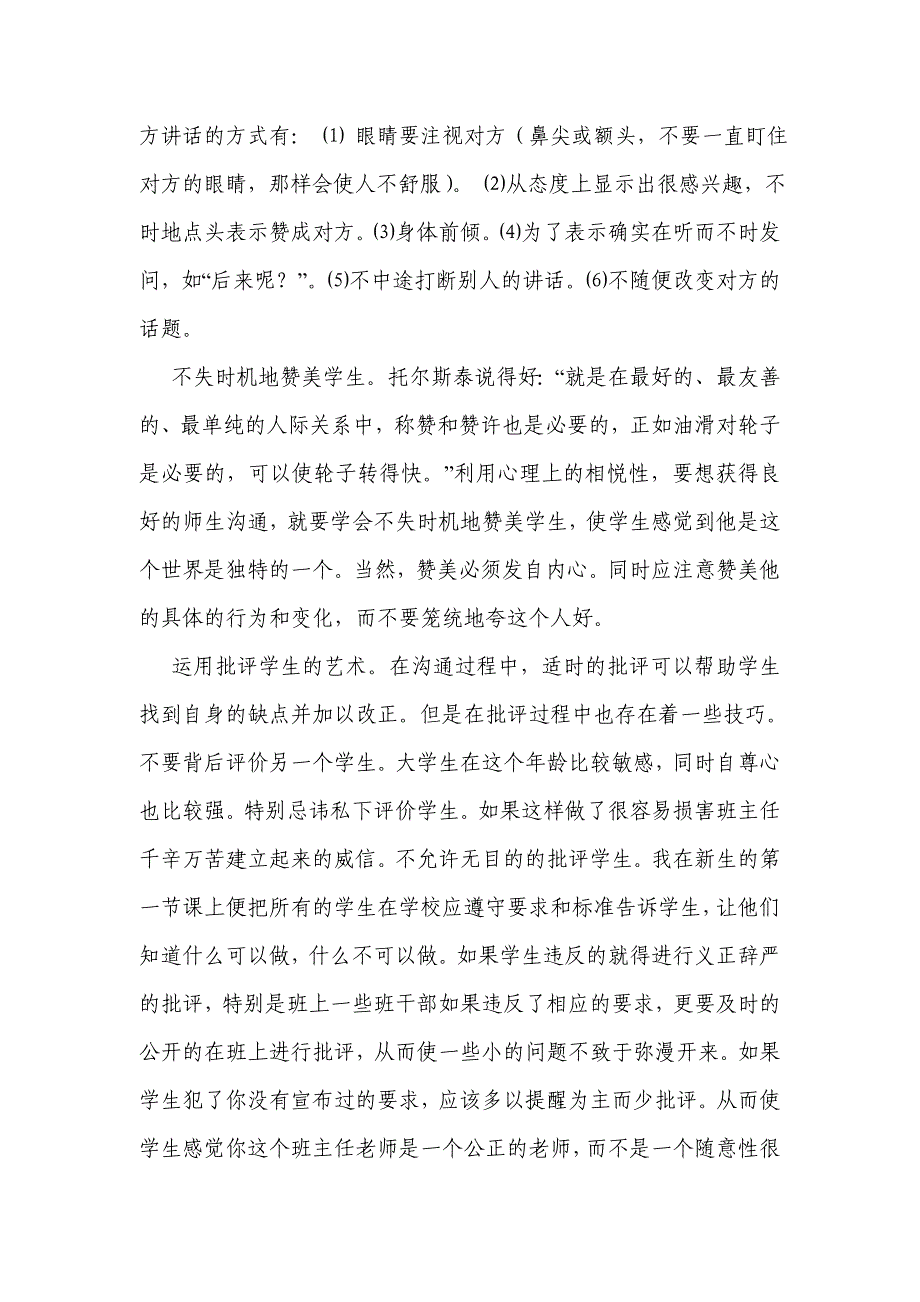 方讲话的方式有：(1) 眼睛要注视对方（鼻尖或额头，不要一直盯住对方的眼睛，那样会使人不舒服）。(2)从态度上显示出很感兴趣，不时地点头表示赞成对方。(3)身体前倾。(4)为了表示确实在听而不时发问，如“后来呢？”。(5)不中途打断别人的讲话。(6)不随便改变对方的话题。

不失时机地赞美学生。托尔斯泰说得好:“就是在最好的、最友善的、最单纯的人际关系中，称赞和赞许也是必要的，正如油滑对轮子是必要的，可以使轮子转得快。”利用心理上的相悦性，要想获得良好的师生沟通，就要学会不失时机地赞美学生，使学生感觉到他是这个世界是独特的一个。当然，赞美必须发自内心。同时应注意赞美他的具体的行为和变化，而不要笼统地夸这个人好。

运用批评学生的艺术。在沟通过程中，适时的批评可以帮助学生找到自身的缺点并加以改正。但是在批评过程中也存在着一些技巧。不要背后评价另一个学生。大学生在这个年龄比较敏感，同时自尊心也比较强。特别忌讳私下评价学生。如果这样做了很容易损害班主任千辛万苦建立起来的威信。不允许无目的的批评学生。我在新生的第一节课上便把所有的学生在学校应遵守要求和标准告诉学生，让他们知道什么可以做，什么不可以做。如果学生违反的就得进行义正辞严的批评，特别是班上一些班干部如果违反了相应的要求，更要及时的公开的在班上进行批评，从而使一些小的问题不致于弥漫开来。如果学生犯了你没有宣布过的要求，应该多以提醒为主而少批评。从而使学生感觉你这个班主任老师是一个公正的老师，而不是一个随意性很